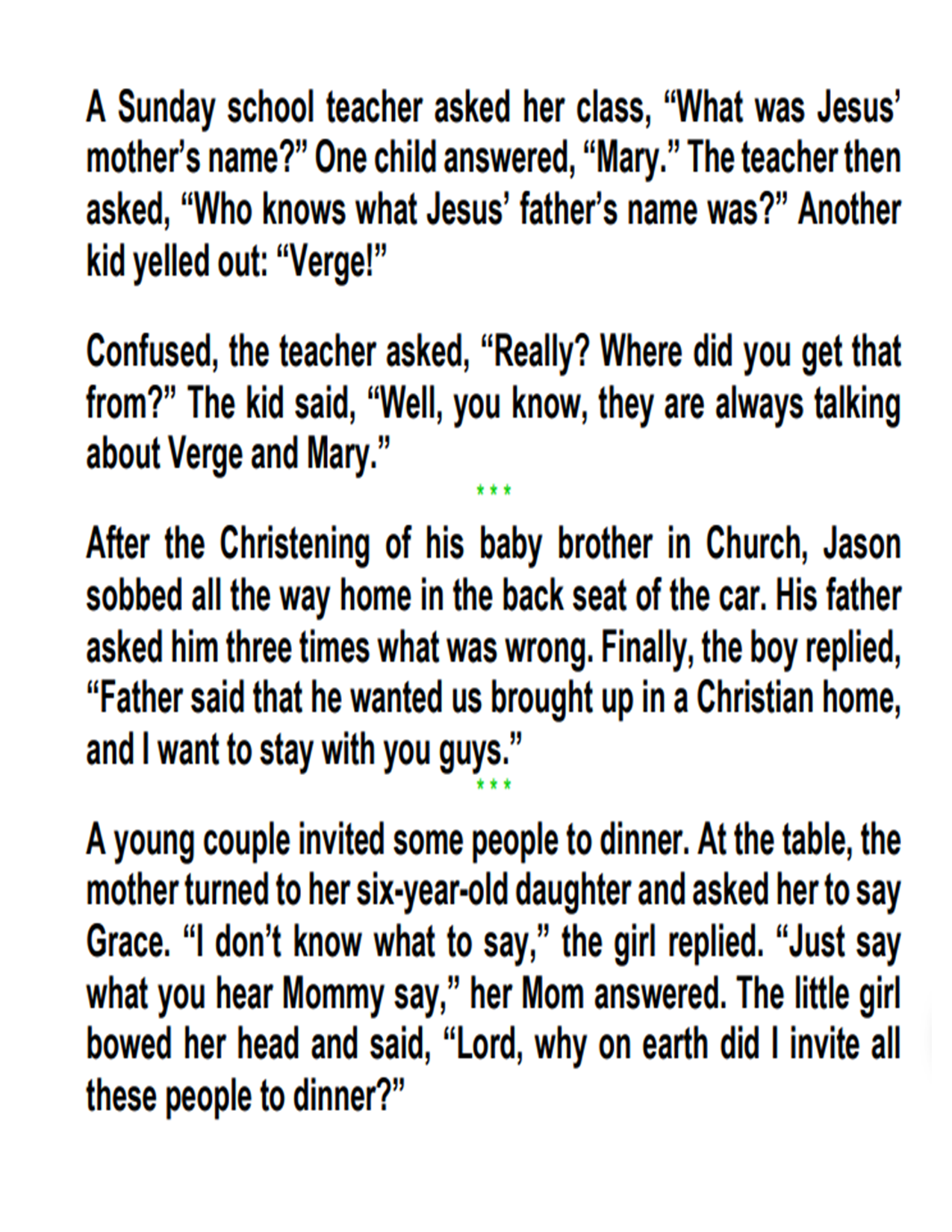 A Sunday school teacher asked her class, “What was Jesus’ mother’s name?” One child answered, “Mary.” The teacher then asked, “Who knows what Jesus’ father’s name was?” Another kid yelled out: “Verge!”

Confused, the teacher asked, “Really? Where did you get that from?” The kid said, “Well, you know, they are always talking about Verge and Mary.”

***

After the Christening of his baby brother in Church, Jason sobbed all the way home in the back seat of the car. His father asked him three times what was wrong. Finally, the boy replied, “Father said that he wanted us brought up in a Christian home, and I want to stay with you guys.”

***

A young couple invited some people to dinner. At the table, the mother turned to her six-year-old daughter and asked her to say Grace. “I don’t know what to say,” the girl replied. “Just say what you hear Mommy say,” her Mom answered. The little girl bowed her head and said, “Lord, why on earth did I invite all these people to dinner?”